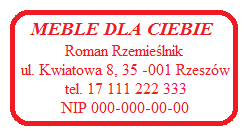 MEBLE DLA CIEBIE
Roman Rzemieślnik
ul. Kwiatowa 8, 35 -001 Rzeszów
tel. 17 111 222 333
NIP 000-000-00-00